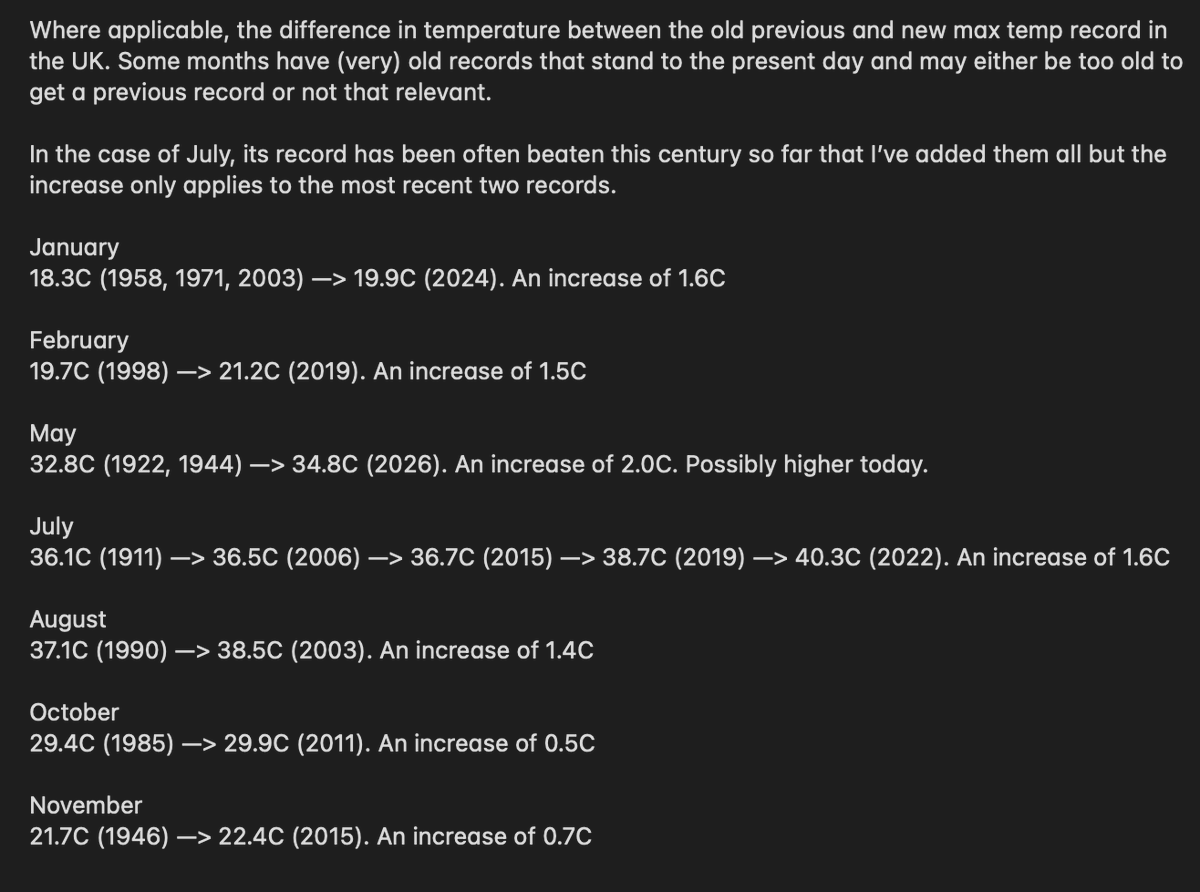 Where applicable, the difference in temperature between the old previous and new max temp record in the UK. Some months have (very) old records that stand to the present day and may either be too old to get a previous record or not that relevant.

In the case of July, its record has been often beaten this century so far that I've added them all but the increase only applies to the most recent two records.

January
18.3C (1958, 1971, 2003) —> 19.9C (2024). An increase of 1.6C

February
19.7C (1998) —> 21.2C (2019). An increase of 1.5C

May
32.8C (1922, 1944) —> 34.8C (2026). An increase of 2.0C. Possibly higher today.

July
36.1C (1911) —> 36.5C (2006) —> 36.7C (2015) —> 38.7C (2019) —> 40.3C (2022). An increase of 1.6C

August
37.1C (1990) —> 38.5C (2003). An increase of 1.4C

October
29.4C (1985) —> 29.9C (2011). An increase of 0.5C

November
21.7C (1946) —> 22.4C (2015). An increase of 0.7C